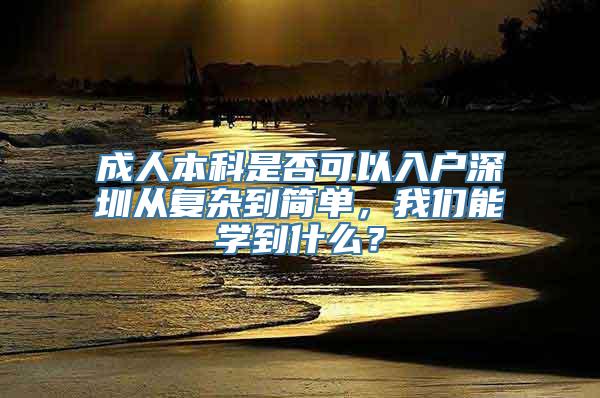 成人本科是否可以入户深圳从复杂到简单，我们能学到什么？